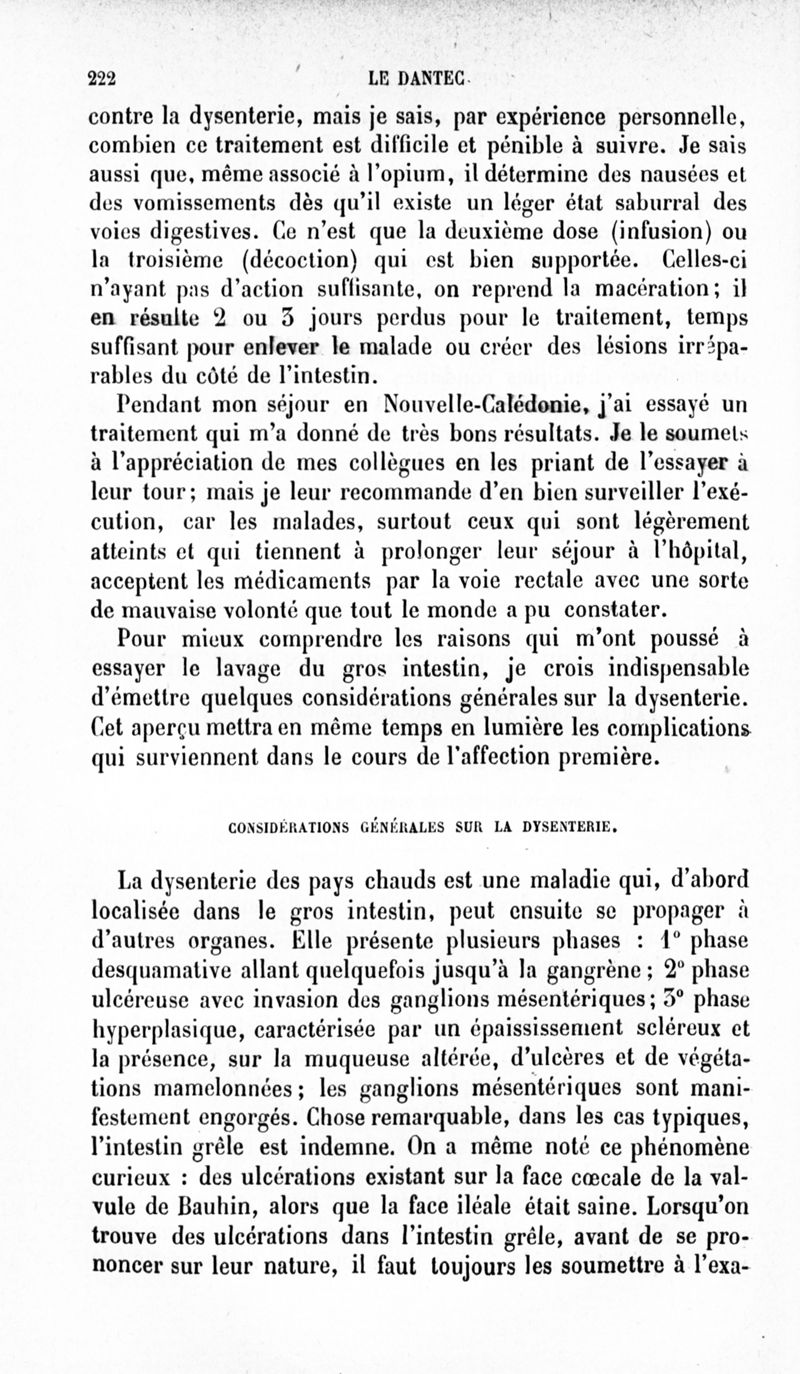 222 LE DANTEC

contre la dysenterie, mais je sais, par expérience personnelle, combien ce traitement est difficile et pénible à suivre. Je sais aussi que, même associé à l'opium, il détermine des nausées et des vomissements dès qu'il existe un léger état saburral des voies digestives. Ce n'est que la deuxième dose (infusion) ou la troisième (décoction) qui est bien supportée. Celles-ci n'ayant pas d'action suffisante, on reprend la macération; il en résulte 2 ou 3 jours perdus pour le traitement, temps suffisant pour enlever le malade ou créer des lésions irréparables du côté de l'intestin.

Pendant mon séjour en Nouvelle-Calédonie, j'ai essayé un traitement qui m'a donné de très bons résultats. Je le soumets à l'appréciation de mes collègues en les priant de l'essayer à leur tour; mais je leur recommande d'en bien surveiller l'exécution, car les malades, surtout ceux qui sont légèrement atteints et qui tiennent à prolonger leur séjour à l'hôpital, acceptent les médicaments par la voie rectale avec une sorte de mauvaise volonté que tout le monde a pu constater.

Pour mieux comprendre les raisons qui m'ont poussé à essayer le lavage du gros intestin, je crois indispensable d'émettre quelques considérations générales sur la dysenterie. Cet aperçu mettra en même temps en lumière les complications qui surviennent dans le cours de l'affection première.

CONSIDÉRATIONS GÉNÉRALES SUR LA DYSENTERIE.

La dysenterie des pays chauds est une maladie qui, d'abord localisée dans le gros intestin, peut ensuite se propager à d'autres organes. Elle présente plusieurs phases : 1° phase desquamative allant quelquefois jusqu'à la gangrène; 2° phase ulcéreuse avec invasion des ganglions mésentériques; 3° phase hyperplasique, caractérisée par un épaississement scléreux et la présence, sur la muqueuse altérée, d'ulcères et de végétations mamelonnées; les ganglions mésentériques sont manifestement engorgés. Chose remarquable, dans les cas typiques, l'intestin grêle est indemne. On a même noté ce phénomène curieux : des ulcérations existant sur la face cœcale de la valvule de Bauhin, alors que la face iléale était saine. Lorsqu'on trouve des ulcérations dans l'intestin grêle, avant de se prononcer sur leur nature, il faut toujours les soumettre à l'exa-